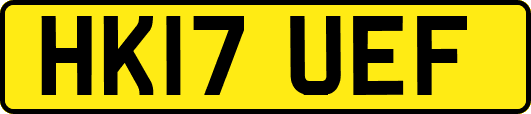 HK17 UEF